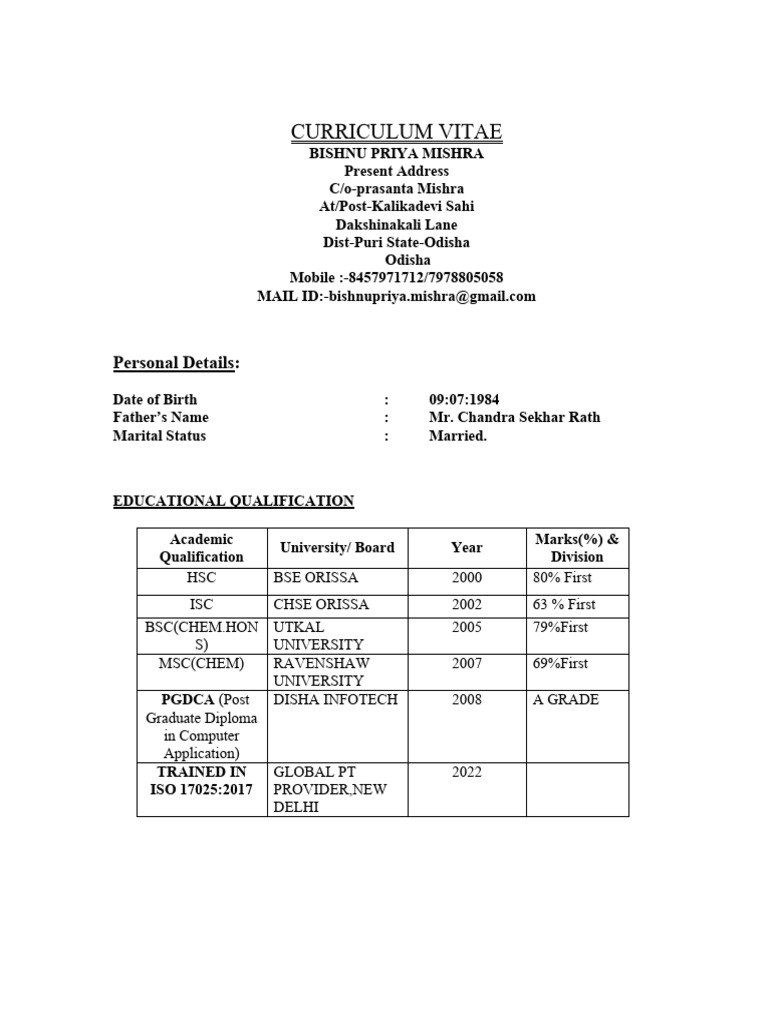 CURRICULUM VITAE
BISHNU PRIYA MISHRA
Present Address
C/o-prasanta Mishra
At/Post-Kalikadevi Sahi
Dakshinakali Lane
Dist-Puri State-Odisha
Odisha
Mobile :-8457971712/7978805058
MAIL ID:-bishnupriya.mishra@gmail.com

Personal Details:

Date of Birth : 09:07:1984
Father's Name : Mr. Chandra Sekhar Rath
Marital Status : Married.

EDUCATIONAL QUALIFICATION

| Academic Qualification | University/ Board | Year | Marks(%) & Division |
|---|---|---|---|
| HSC | BSE ORISSA | 2000 | 80% First |
| ISC | CHSE ORISSA | 2002 | 63 % First |
| BSC(CHEM.HONS) | UTKAL UNIVERSITY | 2005 | 79%First |
| MSC(CHEM) | RAVENSHAW UNIVERSITY | 2007 | 69%First |
| PGDCA (Post Graduate Diploma in Computer Application) | DISHA INFOTECH | 2008 | A GRADE |
| TRAINED IN ISO 17025:2017 | GLOBAL PT PROVIDER,NEW DELHI | 2022 | |